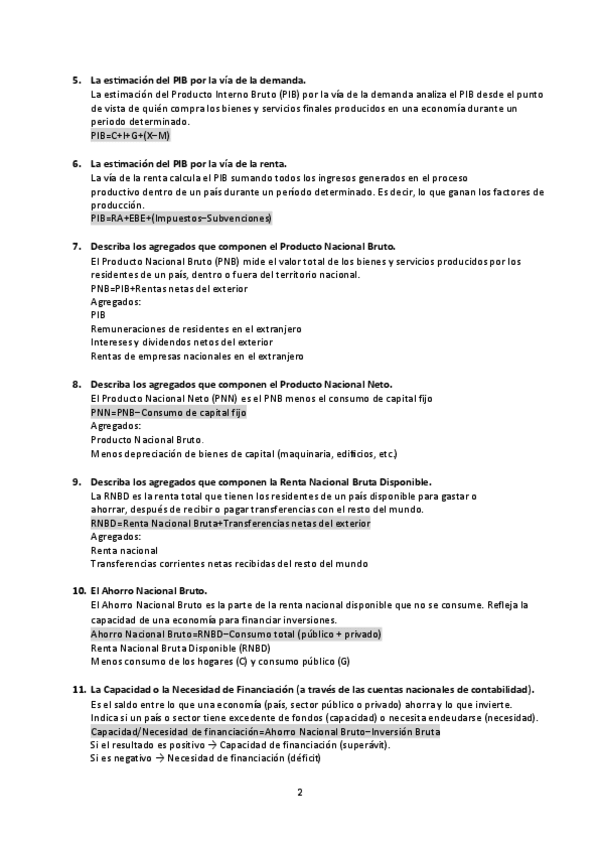 5. La estimación del PIB por la vía de la demanda.
La estimación del Producto Interno Bruto (PIB) por la vía de la demanda analiza el PIB desde el punto de vista de quién compra los bienes y servicios finales producidos en una economía durante un periodo determinado.
PIB=C+I+G+(X−M)

6. La estimación del PIB por la vía de la renta.
La vía de la renta calcula el PIB sumando todos los ingresos generados en el proceso productivo dentro de un país durante un período determinado. Es decir, lo que ganan los factores de producción.
PIB=RA+EBE+(Impuestos−Subvenciones)

7. Describa los agregados que componen el Producto Nacional Bruto.
El Producto Nacional Bruto (PNB) mide el valor total de los bienes y servicios producidos por los residentes de un país, dentro o fuera del territorio nacional.
PNB=PIB+Rentas netas del exterior
Agregados:
PIB
Remuneraciones de residentes en el extranjero
Intereses y dividendos netos del exterior
Rentas de empresas nacionales en el extranjero

8. Describa los agregados que componen el Producto Nacional Neto.
El Producto Nacional Neto (PNN) es el PNB menos el consumo de capital fijo
PNN=PNB−Consumo de capital fijo
Agregados:
Producto Nacional Bruto.
Menos depreciación de bienes de capital (maquinaria, edificios, etc.)

9. Describa los agregados que componen la Renta Nacional Bruta Disponible.
La RNBD es la renta total que tienen los residentes de un país disponible para gastar o ahorrar, después de recibir o pagar transferencias con el resto del mundo.
RNBD=Renta Nacional Bruta+Transferencias netas del exterior
Agregados:
Renta nacional
Transferencias corrientes netas recibidas del resto del mundo

10. El Ahorro Nacional Bruto.
El Ahorro Nacional Bruto es la parte de la renta nacional disponible que no se consume. Refleja la capacidad de una economía para financiar inversiones.
Ahorro Nacional Bruto=RNBD−Consumo total (público + privado)
Renta Nacional Bruta Disponible (RNBD)
Menos consumo de los hogares (C) y consumo público (G)

11. La Capacidad o la Necesidad de Financiación (a través de las cuentas nacionales de contabilidad).
Es el saldo entre lo que una economía (país, sector público o privado) ahorra y lo que invierte. Indica si un país o sector tiene excedente de fondos (capacidad) o necesita endeudarse (necesidad).
Capacidad/Necesidad de financiación=Ahorro Nacional Bruto−Inversión Bruta
Si el resultado es positivo → Capacidad de financiación (superávit).
Si es negativo → Necesidad de financiación (déficit)

2